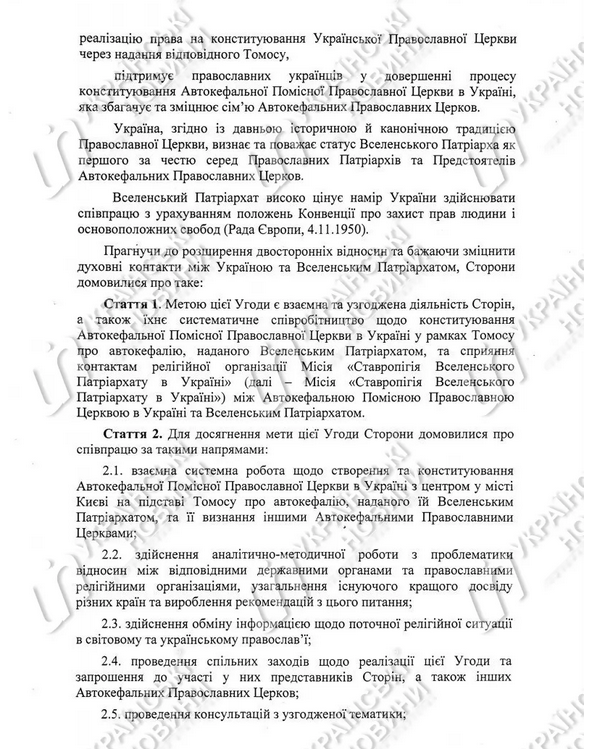 реалізацію права на конституювання Української Православної Церкви через надання відповідного Томосу,

підтримує православних українців у довершенні процесу конституювання Автокефальної Помісної Православної Церкви в Україні, яка збагачує та зміцнює сім'ю Автокефальних Православних Церков.

Україна, згідно із давньою історичною й канонічною традицією Православної Церкви, визнає та поважає статус Вселенського Патріарха як першого за честю серед Православних Патріархів та Предстоятелів Автокефальних Православних Церков.

Вселенський Патріархат високо цінує намір України здійснювати співпрацю з урахуванням положень Конвенції про захист прав людини і основоположних свобод (Рада Європи, 4.11.1950).

Прагнучи до розширення двосторонніх відносин та бажаючи зміцнити духовні контакти між Україною та Вселенським Патріархатом, Сторони домовилися про таке:

Стаття 1. Метою цієї Угоди є взаємна та узгоджена діяльність Сторін, а також їхнє систематичне співробітництво щодо конституювання Автокефальної Помісної Православної Церкви в Україні у рамках Томосу про автокефалію, наданого Вселенським Патріархатом, та сприяння контактам релігійної організації Місія «Ставропігія Вселенського Патріархату в Україні» (далі – Місія «Ставропігія Вселенського Патріархату в Україні») між Автокефальною Помісною Православною Церквою в Україні та Вселенським Патріархатом.

Стаття 2. Для досягнення мети цієї Угоди Сторони домовилися про співпрацю за такими напрямами:

2.1. взаємна системна робота щодо створення та конституювання Автокефальної Помісної Православної Церкви в Україні з центром у місті Києві на підставі Томосу про автокефалію, наданого їй Вселенським Патріархатом, та її визнання іншими Автокефальними Православними Церквами;

2.2. здійснення аналітично-методичної роботи з проблематики відносин між відповідними державними органами та православними релігійними організаціями, узагальнення існуючого кращого досвіду різних країн та вироблення рекомендацій з цього питання;

2.3. здійснення обміну інформацією щодо поточної релігійної ситуації в світовому та українському православ'ї;

2.4. проведення спільних заходів щодо реалізації цієї Угоди та запрошення до участі у них представників Сторін, а також інших Автокефальних Православних Церков;

2.5. проведення консультацій з узгодженої тематики;